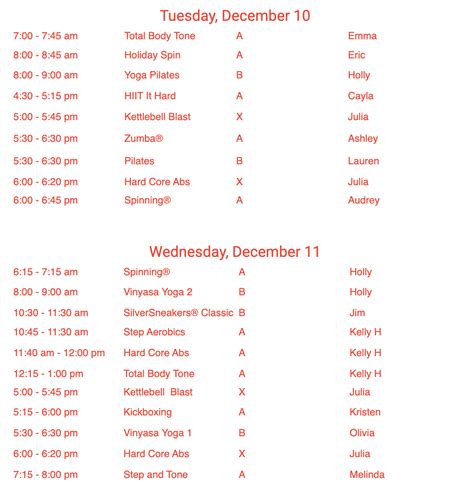 Tuesday, December 10

| | | | |
|---|---|---|---|
| 7:00 - 7:45 am | Total Body Tone | A | Emma |
| 8:00 - 8:45 am | Holiday Spin | A | Eric |
| 8:00 - 9:00 am | Yoga Pilates | B | Holly |
| 4:30 - 5:15 pm | HIIT It Hard | A | Cayla |
| 5:00 - 5:45 pm | Kettlebell Blast | X | Julia |
| 5:30 - 6:30 pm | Zumba® | A | Ashley |
| 5:30 - 6:30 pm | Pilates | B | Lauren |
| 6:00 - 6:20 pm | Hard Core Abs | X | Julia |
| 6:00 - 6:45 pm | Spinning® | A | Audrey |

Wednesday, December 11

| | | | |
|---|---|---|---|
| 6:15 - 7:15 am | Spinning® | A | Holly |
| 8:00 - 9:00 am | Vinyasa Yoga 2 | B | Holly |
| 10:30 - 11:30 am | SilverSneakers® Classic | B | Jim |
| 10:45 - 11:30 am | Step Aerobics | A | Kelly H |
| 11:40 am - 12:00 pm | Hard Core Abs | A | Kelly H |
| 12:15 - 1:00 pm | Total Body Tone | A | Kelly H |
| 5:00 - 5:45 pm | Kettlebell Blast | X | Julia |
| 5:15 - 6:00 pm | Kickboxing | A | Kristen |
| 5:30 - 6:30 pm | Vinyasa Yoga 1 | B | Olivia |
| 6:00 - 6:20 pm | Hard Core Abs | X | Julia |
| 7:15 - 8:00 pm | Step and Tone | A | Melinda |